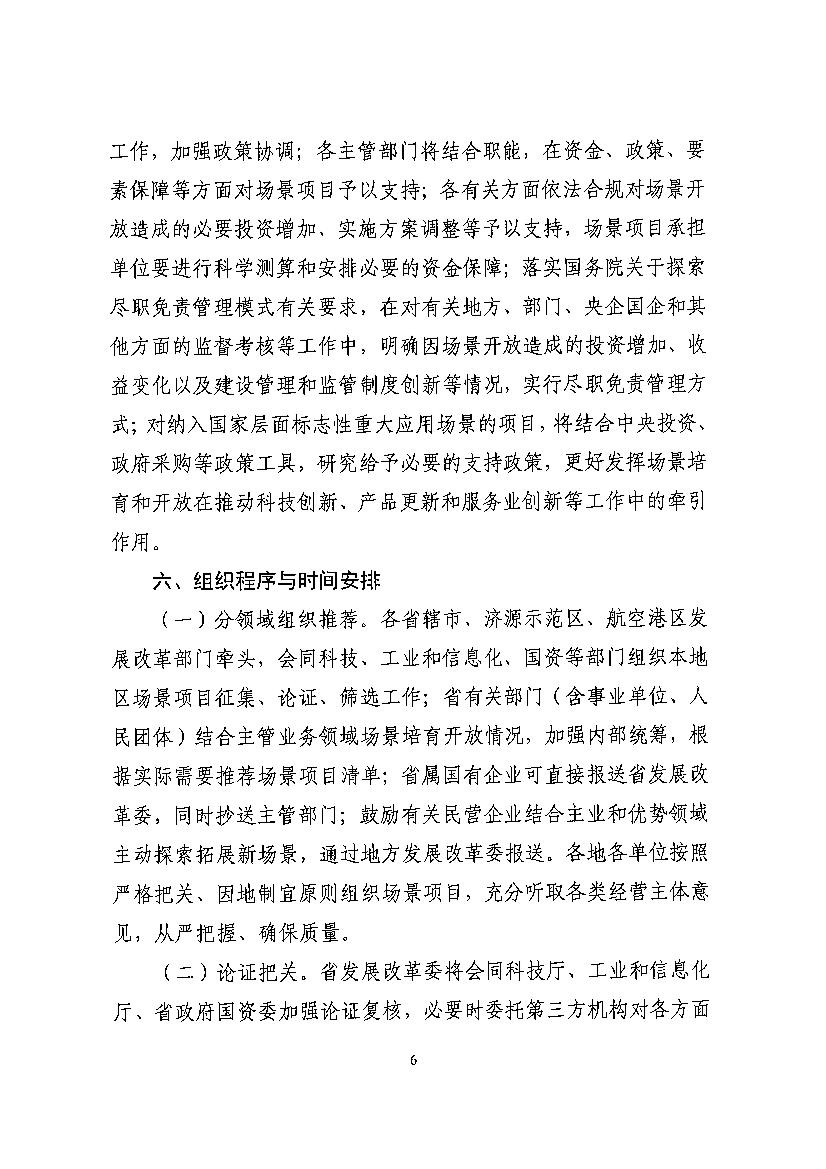 工作，加强政策协调；各主管部门将结合职能，在资金、政策、要素保障等方面对场景项目予以支持；各有关方面依法合规对场景开放造成的必要投资增加、实施方案调整等予以支持，场景项目承担单位要进行科学测算和安排必要的资金保障；落实国务院关于探索尽职免责管理模式有关要求，在对有关地方、部门、央企国企和其他方面的监督考核等工作中，明确因场景开放造成的投资增加、收益变化以及建设管理和监管制度创新等情况，实行尽职免责管理方式；对纳入国家层面标志性重大应用场景的项目，将结合中央投资、政府采购等政策工具，研究给予必要的支持政策，更好发挥场景培育和开放在推动科技创新、产品更新和服务业创新等工作中的牵引作用。

六、组织程序与时间安排

（一）分领域组织推荐。各省辖市、济源示范区、航空港区发展改革部门牵头，会同科技、工业和信息化、国资等部门组织本地区场景项目征集、论证、筛选工作；省有关部门（含事业单位、人民团体）结合主管业务领域场景培育开放情况，加强内部统筹，根据实际需要推荐场景项目清单；省属国有企业可直接报送省发展改革委，同时抄送主管部门；鼓励有关民营企业结合主业和优势领域主动探索拓展新场景，通过地方发展改革委报送。各地各单位按照严格把关、因地制宜原则组织场景项目，充分听取各类经营主体意见，从严把握、确保质量。

（二）论证把关。省发展改革委将会同科技厅、工业和信息化厅、省政府国资委加强论证复核，必要时委托第三方机构对各方面

6